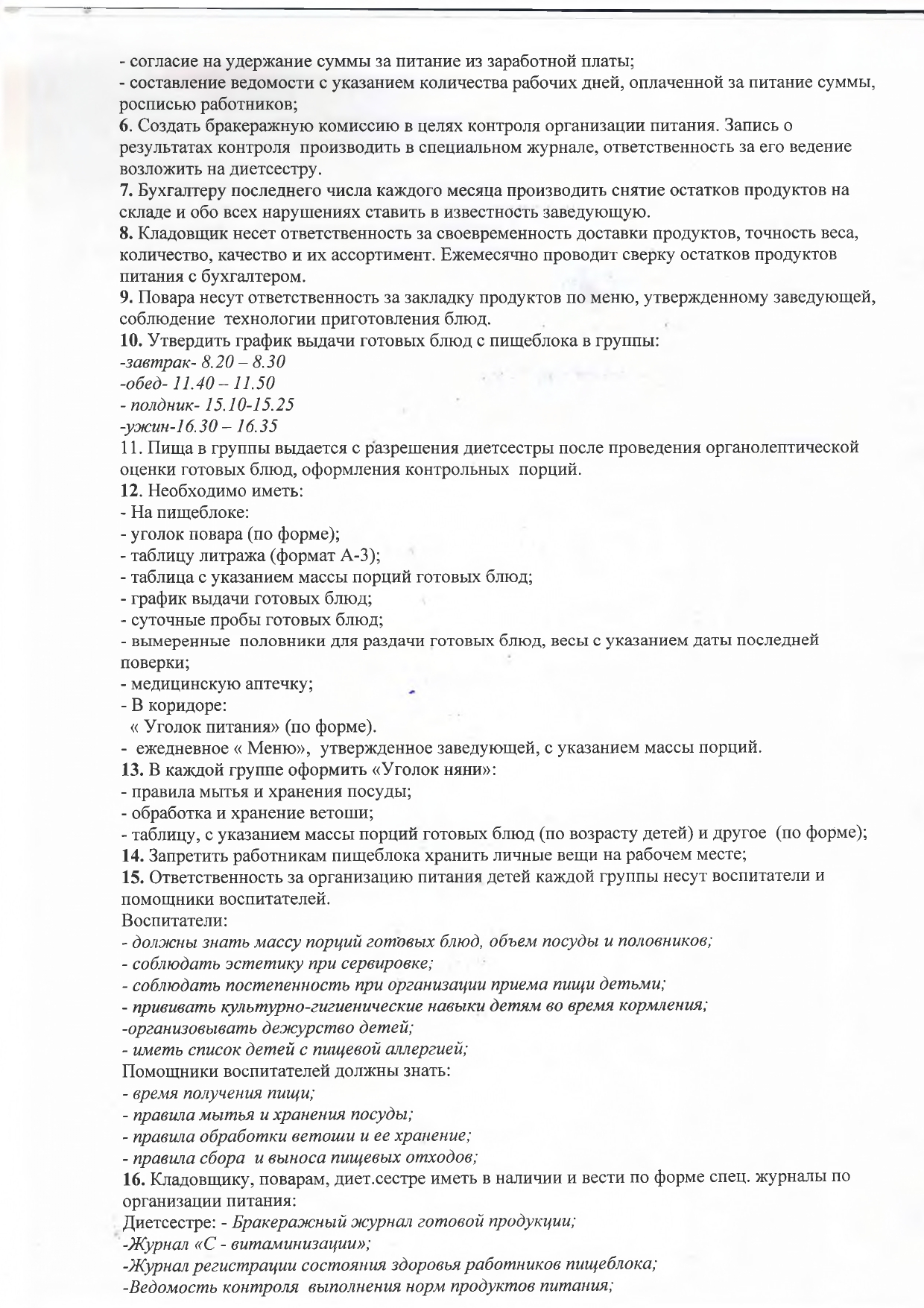 - согласие на удержание суммы за питание из заработной платы;
- составление ведомости с указанием количества рабочих дней, оплаченной за питание суммы, росписью работников;
6. Создать бракеражную комиссию в целях контроля организации питания. Запись о результатах контроля производить в специальном журнале, ответственность за его ведение возложить на диетсестру.
7. Бухгалтеру последнего числа каждого месяца производить снятие остатков продуктов на складе и обо всех нарушениях ставить в известность заведующую.
8. Кладовщик несет ответственность за своевременность доставки продуктов, точность веса, количество, качество и их ассортимент. Ежемесячно проводит сверку остатков продуктов питания с бухгалтером.
9. Повара несут ответственность за закладку продуктов по меню, утвержденному заведующей, соблюдение технологии приготовления блюд.
10. Утвердить график выдачи готовых блюд с пищеблока в группы:
-завтрак- 8.20 – 8.30
-обед- 11.40 – 11.50
- полдник- 15.10-15.25
-ужин-16.30 – 16.35
11. Пища в группы выдается с разрешения диетсестры после проведения органолептической оценки готовых блюд, оформления контрольных порций.
12. Необходимо иметь:
- На пищеблоке:
- уголок повара (по форме);
- таблицу литража (формат А-3);
- таблица с указанием массы порций готовых блюд;
- график выдачи готовых блюд;
- суточные пробы готовых блюд;
- вымеренные половники для раздачи готовых блюд, весы с указанием даты последней поверки;
- медицинскую аптечку;
- В коридоре:
« Уголок питания» (по форме).
- ежедневное « Меню», утвержденное заведующей, с указанием массы порций.
13. В каждой группе оформить «Уголок няни»:
- правила мытья и хранения посуды;
- обработка и хранение ветоши;
- таблицу, с указанием массы порций готовых блюд (по возрасту детей) и другое (по форме);
14. Запретить работникам пищеблока хранить личные вещи на рабочем месте;
15. Ответственность за организацию питания детей каждой группы несут воспитатели и помощники воспитателей.
Воспитатели:
- должны знать массу порций готовых блюд, объем посуды и половников;
- соблюдать эстетику при сервировке;
- соблюдать постепенность при организации приема пищи детьми;
- прививать культурно-гигиенические навыки детям во время кормления;
-организовывать дежурство детей;
- иметь список детей с пищевой аллергией;
Помощники воспитателей должны знать:
- время получения пищи;
- правила мытья и хранения посуды;
- правила обработки ветоши и ее хранение;
- правила сбора и выноса пищевых отходов;
16. Кладовщику, поварам, диет.сестре иметь в наличии и вести по форме спец. журналы по организации питания:
Диетсестре: - Бракеражный журнал готовой продукции;
-Журнал «С - витаминизации»;
-Журнал регистрации состояния здоровья работников пищеблока;
-Ведомость контроля выполнения норм продуктов питания;